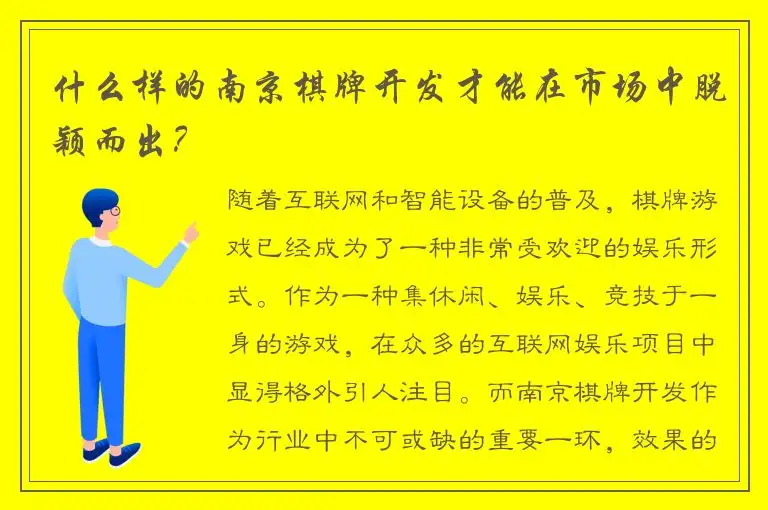 什么样的南京棋牌开发才能在市场中脱颖而出？

随着互联网和智能设备的普及，棋牌游戏已经成为了一种非常受欢迎的娱乐形式。作为一种集休闲、娱乐、竞技于一身的游戏，在众多的互联网娱乐项目中显得格外引人注目。而南京棋牌开发作为行业中不可或缺的重要一环，效果的